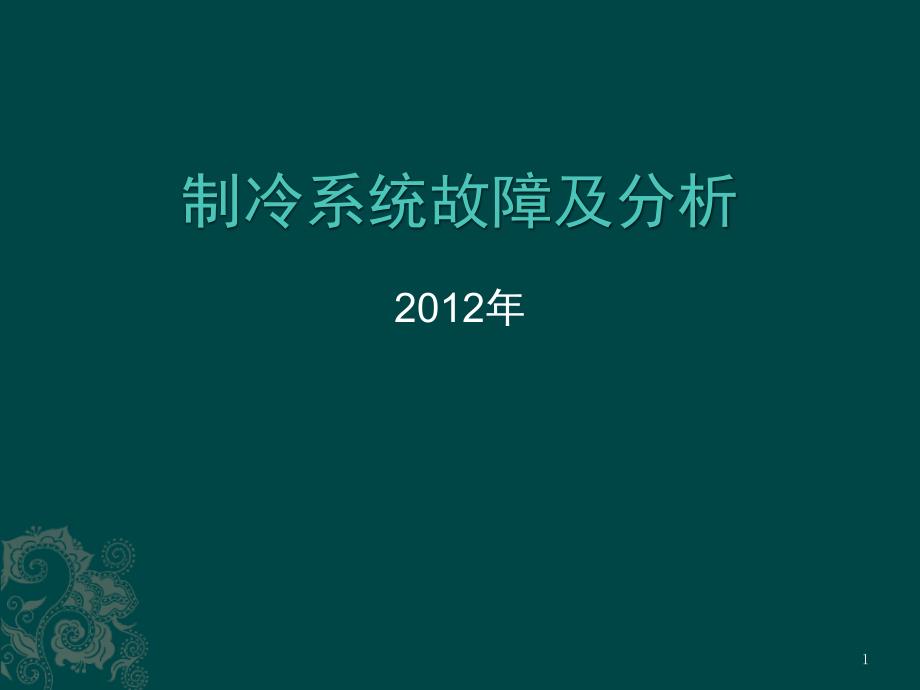 制冷系统故障及分析

2012年

1